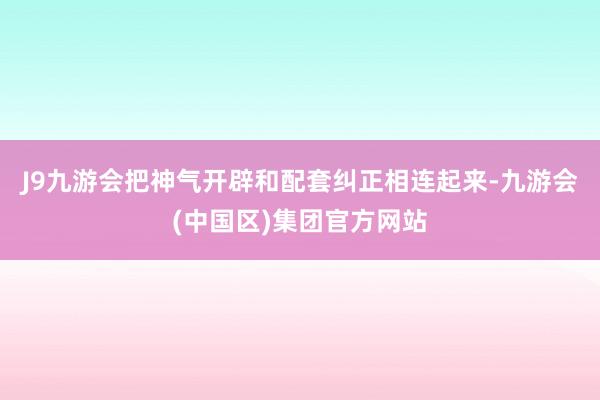 J9九游会把神气开辟和配套纠正相连起来-九游会(中国区)集团官方网站